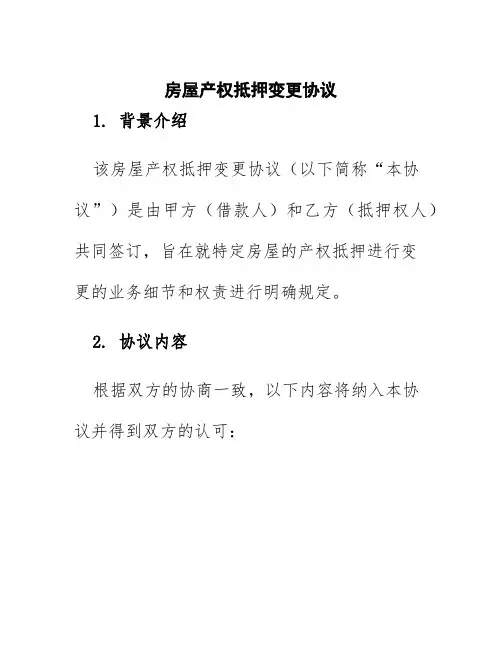 房屋产权抵押变更协议

1. 背景介绍

该房屋产权抵押变更协议（以下简称“本协议”）是由甲方（借款人）和乙方（抵押权人）共同签订，旨在就特定房屋的产权抵押进行变更的业务细节和权责进行明确规定。

2. 协议内容

根据双方的协商一致，以下内容将纳入本协议并得到双方的认可：